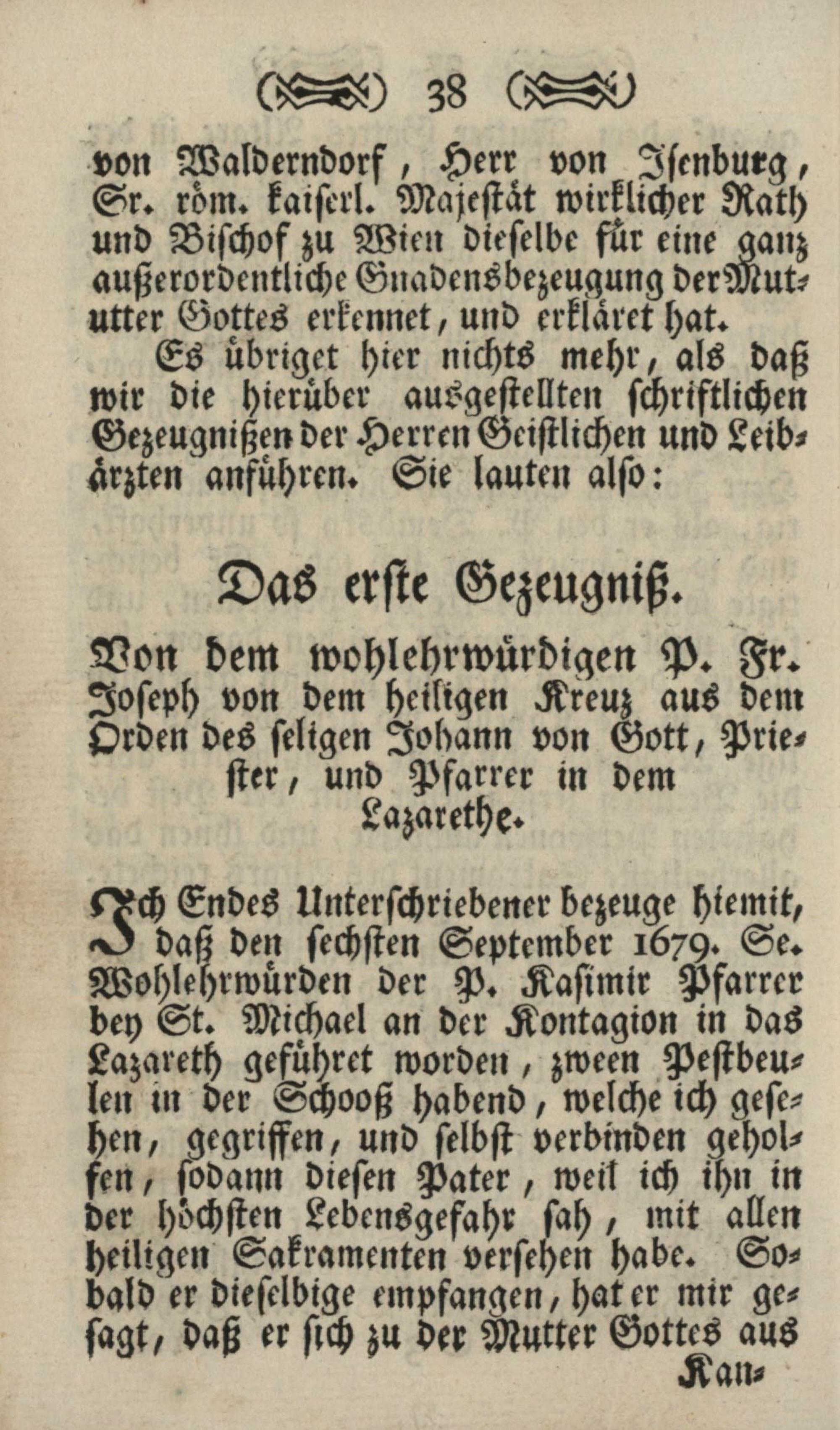 38

von Walderndorf, Herr von Isenburg, Sr. röm. kaiserl. Majestät wirklicher Rath und Bischof zu Wien dieselbe für eine ganz außerordentliche Gnadensbezeugung der Mututter Gottes erkennet, und erkläret hat.

Es übriget hier nichts mehr, als daß wir die hierüber ausgestellten schriftlichen Gezeugnißen der Herren Geistlichen und Leibärzten anführen. Sie lauten also:

Das erste Gezeugniß.

Von dem wohlehrwürdigen P. Fr. Joseph von dem heiligen Kreuz aus dem Orden des seligen Johann von Gott, Priester, und Pfarrer in dem Lazarethe.

Ich Endes Unterschriebener bezeuge hiemit, daß den sechsten September 1679. Se. Wohlehrwürden der P. Kasimir Pfarrer bey St. Michael an der Kontagion in das Lazareth geführet worden, zween Pestbeulen in der Schooß habend, welche ich gesehen, gegriffen, und selbst verbinden geholfen, sodann diesen Pater, weil ich ihn in der höchsten Lebensgefahr sah, mit allen heiligen Sakramenten versehen habe. Sobald er dieselbige empfangen, hat er mir gesagt, daß er sich zu der Mutter Gottes aus

Kan-